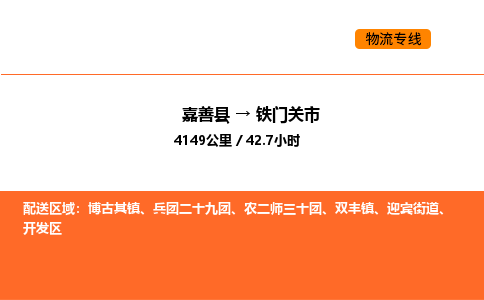 物流专线

嘉善县 → 铁门关市

4149公里 / 42.7小时

配送区域：博古其镇、兵团二十九团、农二师三十团、双丰镇、迎宾街道、开发区